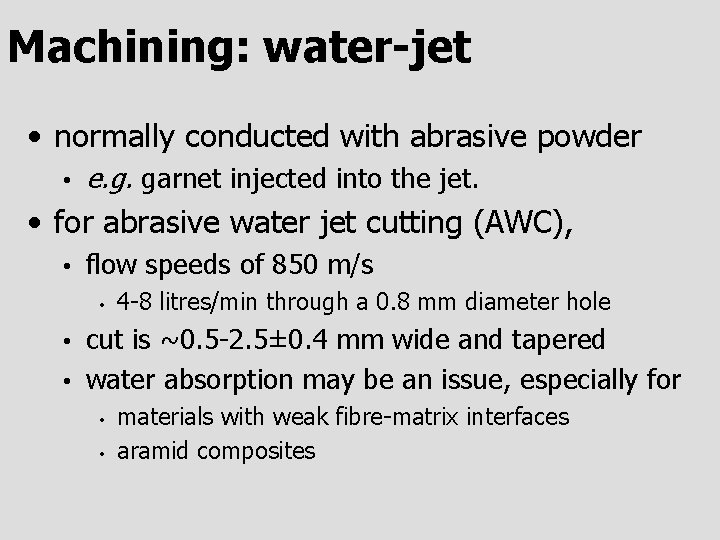 Machining: water-jet

• normally conducted with abrasive powder
  • e.g. garnet injected into the jet.
• for abrasive water jet cutting (AWC),
  • flow speeds of 850 m/s
    • 4-8 litres/min through a 0.8 mm diameter hole
  • cut is ~0.5-2.5±0.4 mm wide and tapered
  • water absorption may be an issue, especially for
    • materials with weak fibre-matrix interfaces
    • aramid composites